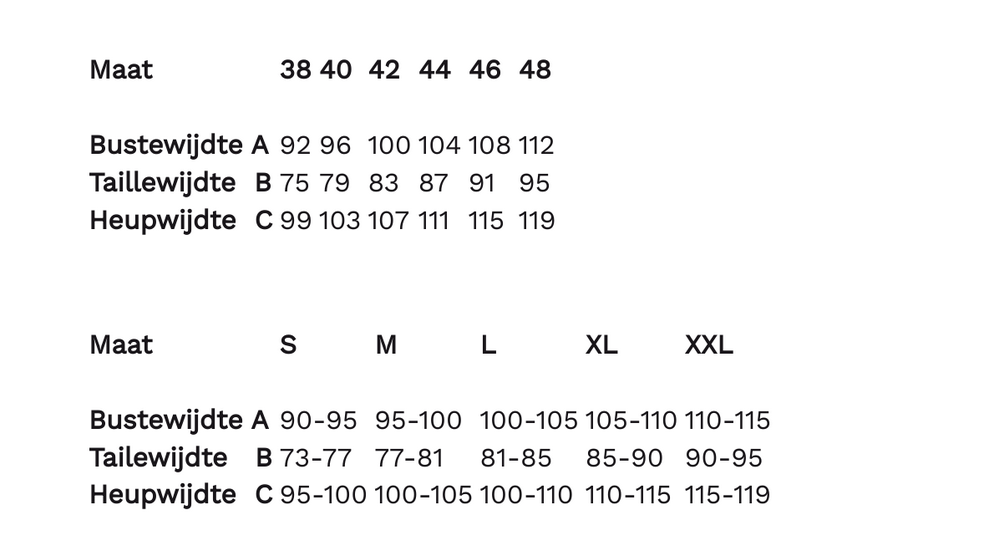 | Maat | | 38 | 40 | 42 | 44 | 46 | 48 |
|---|---|---|---|---|---|---|---|
| Bustewijdte | A | 92 | 96 | 100 | 104 | 108 | 112 |
| Taillewijdte | B | 75 | 79 | 83 | 87 | 91 | 95 |
| Heupwijdte | C | 99 | 103 | 107 | 111 | 115 | 119 |

| Maat | | S | M | L | XL | XXL |
|---|---|---|---|---|---|---|
| Bustewijdte | A | 90-95 | 95-100 | 100-105 | 105-110 | 110-115 |
| Tailewijdte | B | 73-77 | 77-81 | 81-85 | 85-90 | 90-95 |
| Heupwijdte | C | 95-100 | 100-105 | 100-110 | 110-115 | 115-119 |